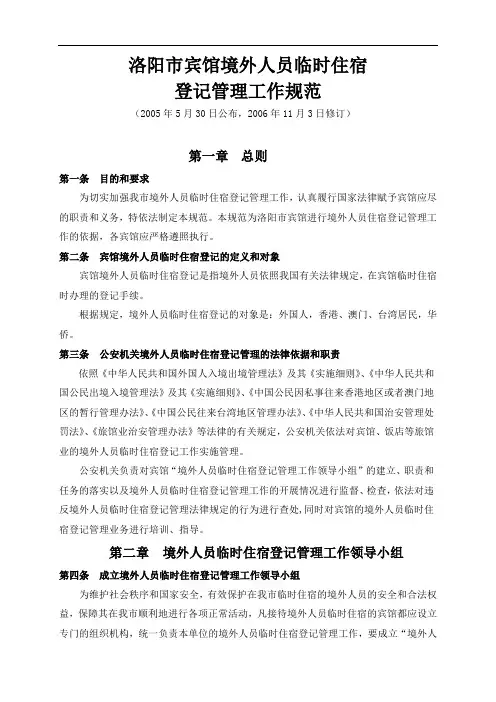 洛阳市宾馆境外人员临时住宿
登记管理工作规范
（2005 年 5 月 30 日公布，2006 年 11 月 3 日修订）

第一章　总则

第一条　目的和要求

为切实加强我市境外人员临时住宿登记管理工作，认真履行国家法律赋予宾馆应尽的职责和义务，特依法制定本规范。本规范为洛阳市宾馆进行境外人员住宿登记管理工作的依据，各宾馆应严格遵照执行。

第二条　宾馆境外人员临时住宿登记的定义和对象

宾馆境外人员临时住宿登记是指境外人员依照我国有关法律规定，在宾馆临时住宿时办理的登记手续。

根据规定，境外人员临时住宿登记的对象是：外国人，香港、澳门、台湾居民，华侨。

第三条　公安机关境外人员临时住宿登记管理的法律依据和职责

依照《中华人民共和国外国人入境出境管理法》及其《实施细则》、《中华人民共和国公民出境入境管理法》及其《实施细则》、《中国公民因私事往来香港地区或者澳门地区的暂行管理办法》、《中国公民往来台湾地区管理办法》、《中华人民共和国治安管理处罚法》、《旅馆业治安管理办法》等法律的有关规定，公安机关依法对宾馆、饭店等旅馆业的境外人员临时住宿登记工作实施管理。

公安机关负责对宾馆“境外人员临时住宿登记管理工作领导小组”的建立、职责和任务的落实以及境外人员临时住宿登记管理工作的开展情况进行监督、检查，依法对违反境外人员临时住宿登记管理法律规定的行为进行查处，同时对宾馆的境外人员临时住宿登记管理业务进行培训、指导。

第二章　境外人员临时住宿登记管理工作领导小组

第四条　成立境外人员临时住宿登记管理工作领导小组

为维护社会秩序和国家安全，有效保护在我市临时住宿的境外人员的安全和合法权益，保障其在我市顺利地进行各项正常活动，凡接待境外人员临时住宿的宾馆都应设立专门的组织机构，统一负责本单位的境外人员临时住宿登记管理工作，要成立“境外人